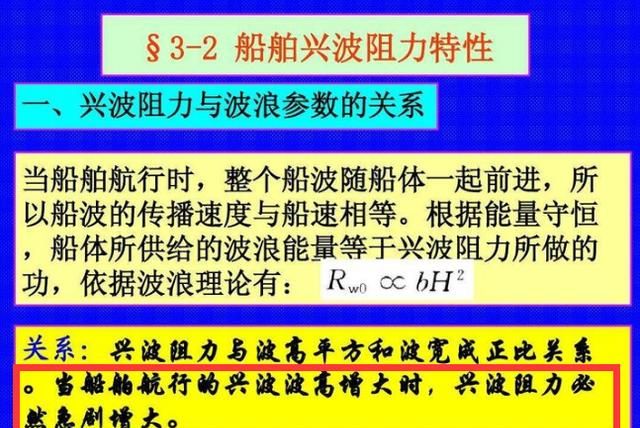 §3-2 船舶兴波阻力特性

一、兴波阻力与波浪参数的关系

当船舶航行时，整个船波随船体一起前进，所以船波的传播速度与船速相等。根据能量守恒，船体所供给的波浪能量等于兴波阻力所做的功，依据波浪理论有： $R_{w0} \propto bH^2$

关系：兴波阻力与波高平方和波宽成正比关系。当船舶航行的兴波波高增大时，兴波阻力必然急剧增大。